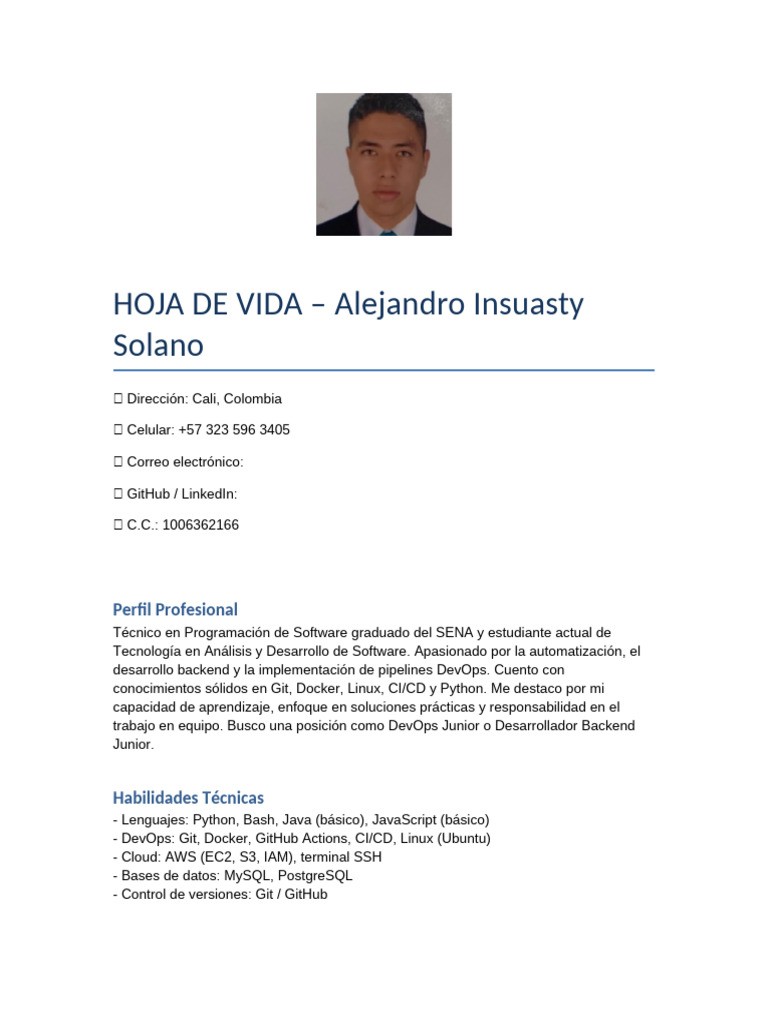 HOJA DE VIDA – Alejandro Insuasty Solano

 Dirección: Cali, Colombia

 Celular: +57 323 596 3405

 Correo electrónico:

 GitHub / LinkedIn:

 C.C.: 1006362166

Perfil Profesional

Técnico en Programación de Software graduado del SENA y estudiante actual de Tecnología en Análisis y Desarrollo de Software. Apasionado por la automatización, el desarrollo backend y la implementación de pipelines DevOps. Cuento con conocimientos sólidos en Git, Docker, Linux, CI/CD y Python. Me destaco por mi capacidad de aprendizaje, enfoque en soluciones prácticas y responsabilidad en el trabajo en equipo. Busco una posición como DevOps Junior o Desarrollador Backend Junior.

Habilidades Técnicas

- Lenguajes: Python, Bash, Java (básico), JavaScript (básico)
- DevOps: Git, Docker, GitHub Actions, CI/CD, Linux (Ubuntu)
- Cloud: AWS (EC2, S3, IAM), terminal SSH
- Bases de datos: MySQL, PostgreSQL
- Control de versiones: Git / GitHub